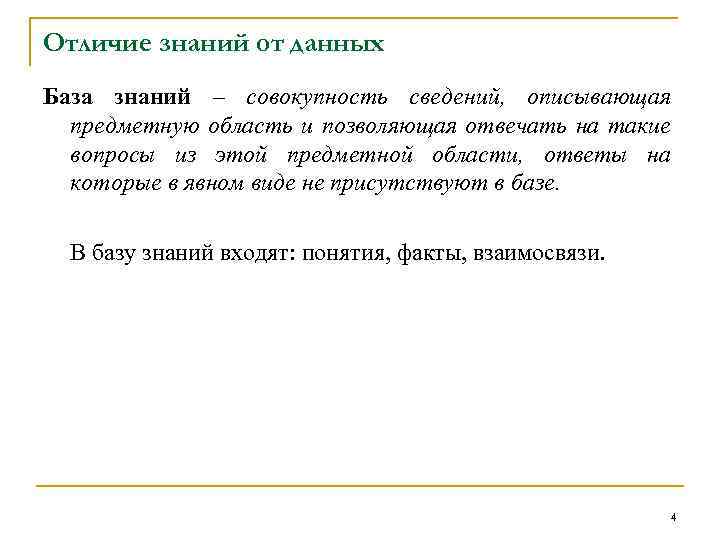 Отличие знаний от данных

База знаний – совокупность сведений, описывающая предметную область и позволяющая отвечать на такие вопросы из этой предметной области, ответы на которые в явном виде не присутствуют в базе.

В базу знаний входят: понятия, факты, взаимосвязи.

4